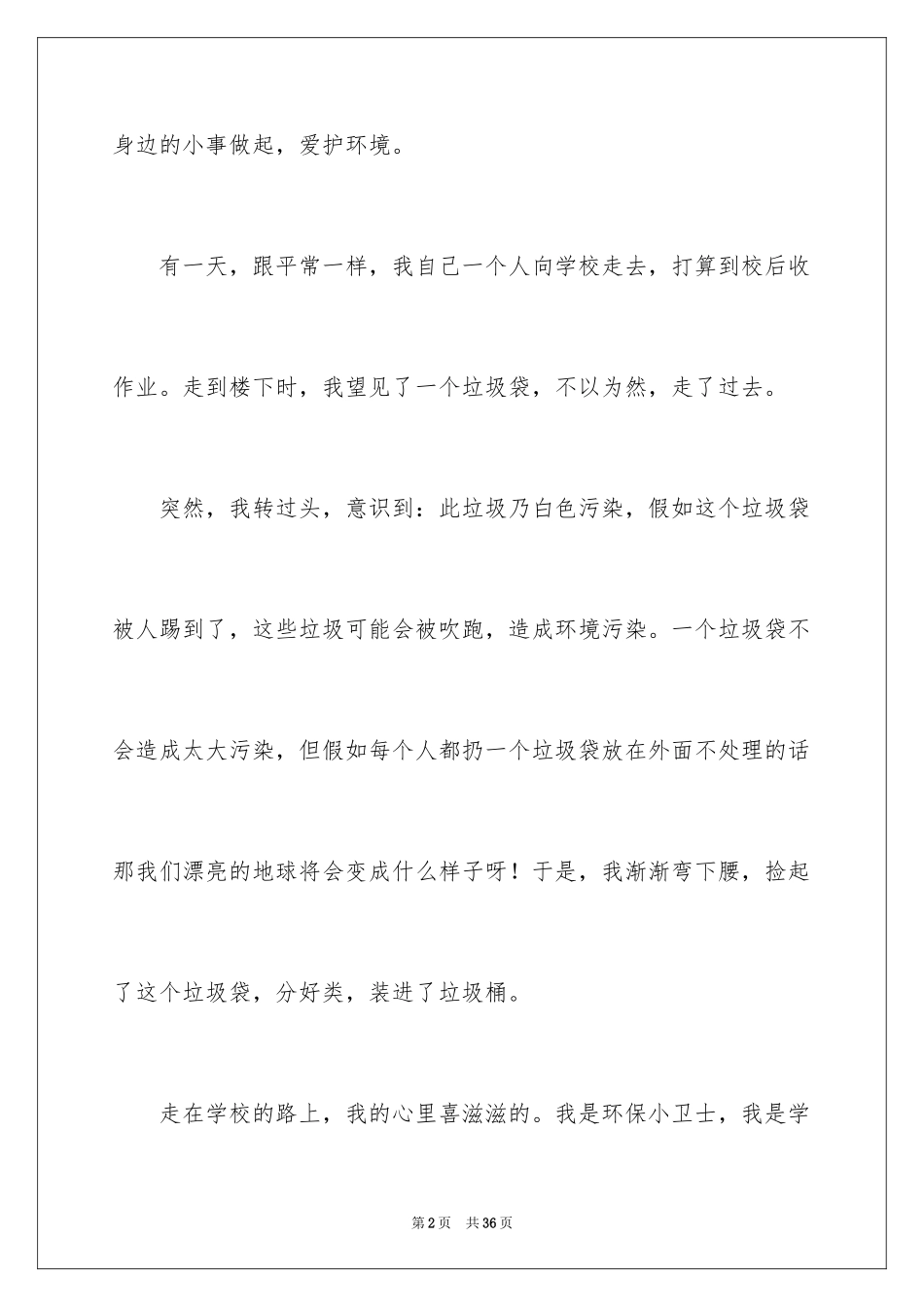 身边的小事做起，爱护环境。

有一天，跟平常一样，我自己一个人向学校走去，打算到校后收作业。走到楼下时，我望见了一个垃圾袋，不以为然，走了过去。

突然，我转过头，意识到：此垃圾乃白色污染，假如这个垃圾袋被人踢到了，这些垃圾可能会被吹跑，造成环境污染。一个垃圾袋不会造成太大污染，但假如每个人都扔一个垃圾袋放在外面不处理的话那我们漂亮的地球将会变成什么样子呀！于是，我渐渐弯下腰，捡起了这个垃圾袋，分好类，装进了垃圾桶。

走在学校的路上，我的心里喜滋滋的。我是环保小卫士，我是学

第2页 共36页